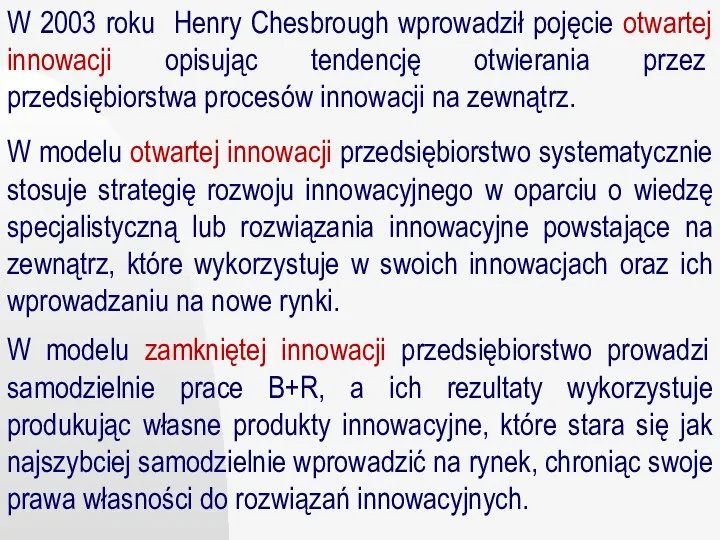 W 2003 roku Henry Chesbrough wprowadził pojęcie otwartej innowacji opisując tendencję otwierania przez przedsiębiorstwa procesów innowacji na zewnątrz.

W modelu otwartej innowacji przedsiębiorstwo systematycznie stosuje strategię rozwoju innowacyjnego w oparciu o wiedzę specjalistyczną lub rozwiązania innowacyjne powstające na zewnątrz, które wykorzystuje w swoich innowacjach oraz ich wprowadzaniu na nowe rynki.

W modelu zamkniętej innowacji przedsiębiorstwo prowadzi samodzielnie prace B+R, a ich rezultaty wykorzystuje produkując własne produkty innowacyjne, które stara się jak najszybciej samodzielnie wprowadzić na rynek, chroniąc swoje prawa własności do rozwiązań innowacyjnych.